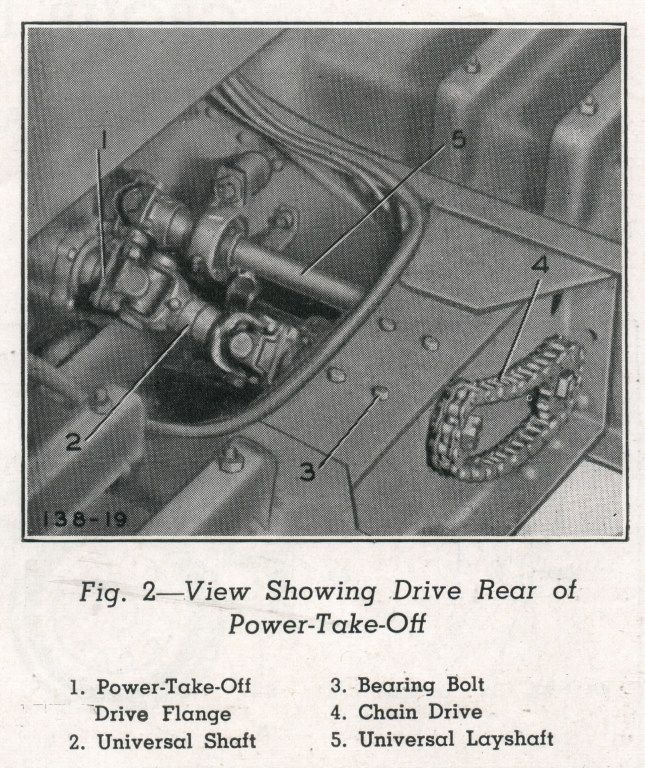 1

5

4

2

3

138-19

Fig. 2—View Showing Drive Rear of Power-Take-Off

1. Power-Take-Off Drive Flange
2. Universal Shaft

3. Bearing Bolt
4. Chain Drive
5. Universal Layshaft